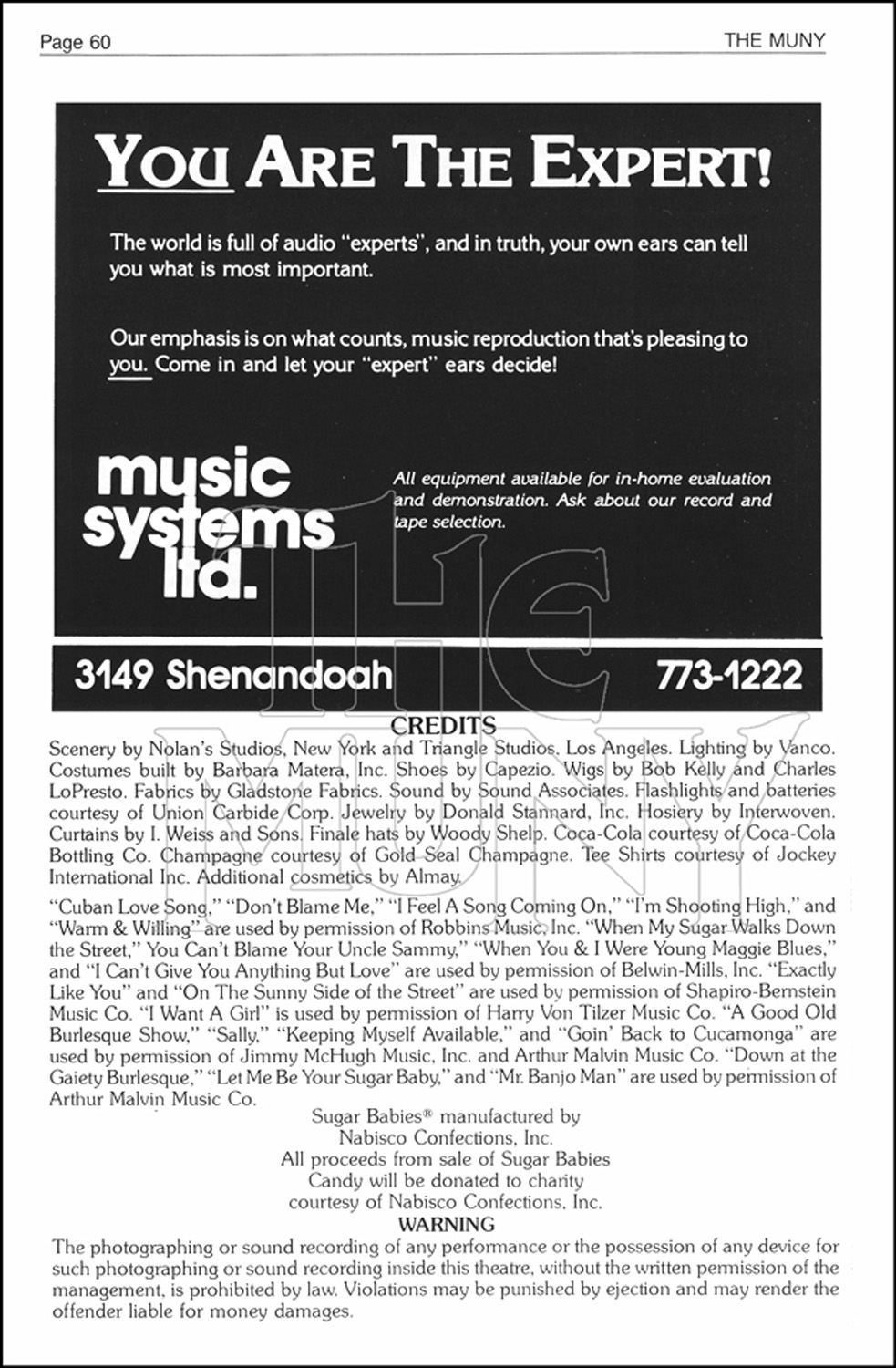 Page 60

THE MUNY

YOU ARE THE EXPERT!

The world is full of audio "experts", and in truth, your own ears can tell you what is most important.

Our emphasis is on what counts, music reproduction that's pleasing to you. Come in and let your "expert" ears decide!

music systems ltd.

All equipment available for in-home evaluation and demonstration. Ask about our record and tape selection.

3149 Shenandoah

773-1222

THE MUNY

CREDITS

Scenery by Nolan's Studios, New York and Triangle Studios, Los Angeles. Lighting by Vanco. Costumes built by Barbara Matera, Inc. Shoes by Capezio. Wigs by Bob Kelly and Charles LoPresto. Fabrics by Gladstone Fabrics. Sound by Sound Associates. Flashlights and batteries courtesy of Union Carbide Corp. Jewelry by Donald Stannard, Inc. Hosiery by Interwoven. Curtains by I. Weiss and Sons. Finale hats by Woody Shelp. Coca-Cola courtesy of Coca-Cola Bottling Co. Champagne courtesy of Gold Seal Champagne. Tee Shirts courtesy of Jockey International Inc. Additional cosmetics by Almay.

"Cuban Love Song," "Don't Blame Me," "I Feel A Song Coming On," "I'm Shooting High," and "Warm & Willing" are used by permission of Robbins Music, Inc. "When My Sugar Walks Down the Street," You Can't Blame Your Uncle Sammy," "When You & I Were Young Maggie Blues," and "I Can't Give You Anything But Love" are used by permission of Belwin-Mills, Inc. "Exactly Like You" and "On The Sunny Side of the Street" are used by permission of Shapiro-Bernstein Music Co. "I Want A Girl" is used by permission of Harry Von Tilzer Music Co. "A Good Old Burlesque Show," "Sally," "Keeping Myself Available," and "Goin' Back to Cucamonga" are used by permission of Jimmy McHugh Music, Inc. and Arthur Malvin Music Co. "Down at the Gaiety Burlesque," "Let Me Be Your Sugar Baby," and "Mr. Banjo Man" are used by permission of Arthur Malvin Music Co.

Sugar Babies® manufactured by Nabisco Confections, Inc.
All proceeds from sale of Sugar Babies Candy will be donated to charity courtesy of Nabisco Confections, Inc.

WARNING

The photographing or sound recording of any performance or the possession of any device for such photographing or sound recording inside this theatre, without the written permission of the management, is prohibited by law. Violations may be punished by ejection and may render the offender liable for money damages.